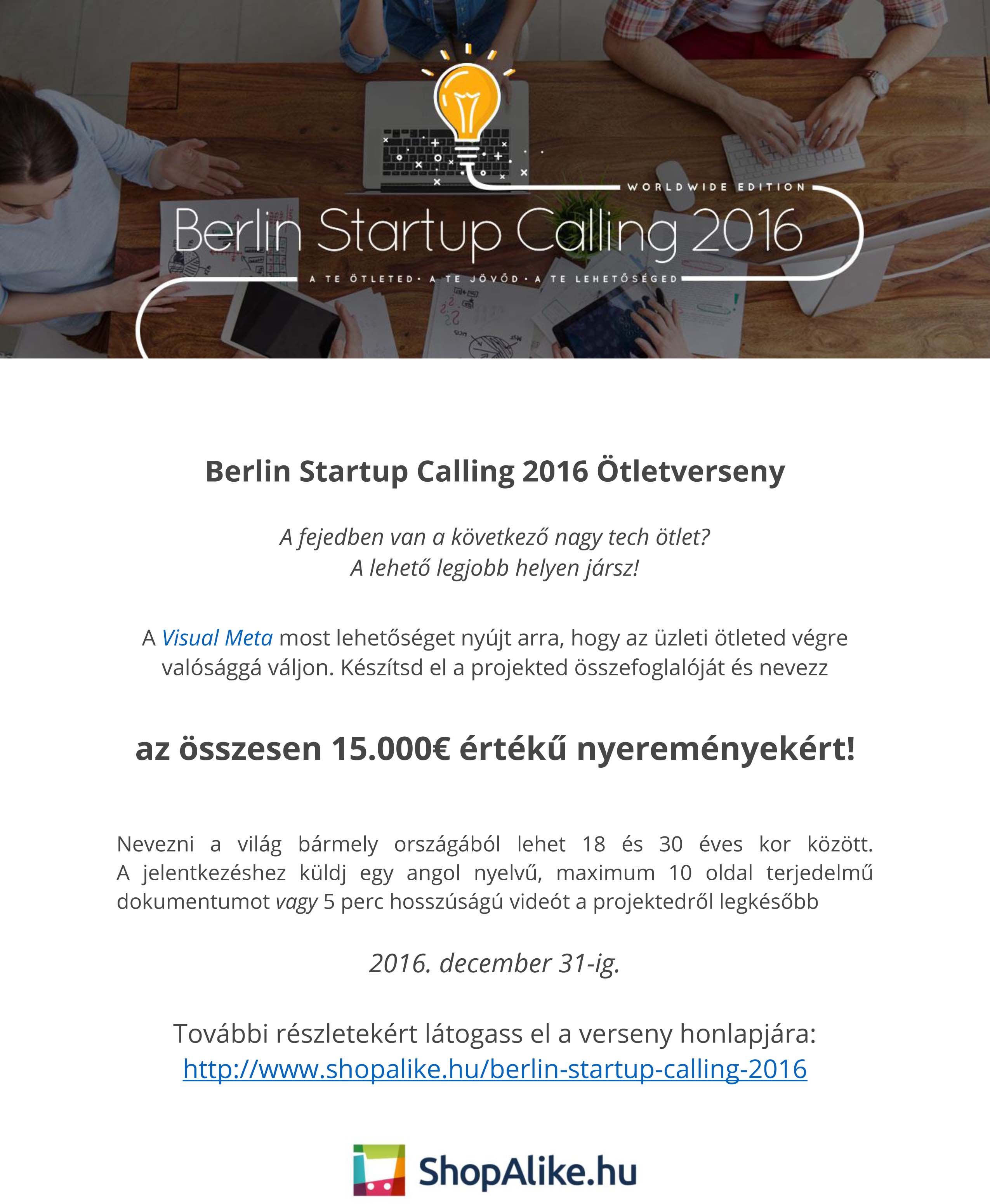 WORLDWIDE EDITION

Berlin Startup Calling 2016

A TE ÖTLETED · A TE JÖVŐD · A TE LEHETŐSÉGED

Berlin Startup Calling 2016 Ötletverseny

A fejedben van a következő nagy tech ötlet?
A lehető legjobb helyen jársz!

A Visual Meta most lehetőséget nyújt arra, hogy az üzleti ötleted végre valósággá váljon. Készítsd el a projekted összefoglalóját és nevezz

az összesen 15.000€ értékű nyereményekért!

Nevezni a világ bármely országából lehet 18 és 30 éves kor között. A jelentkezéshez küldj egy angol nyelvű, maximum 10 oldal terjedelmű dokumentumot vagy 5 perc hosszúságú videót a projektedről legkésőbb

2016. december 31-ig.

További részletekért látogass el a verseny honlapjára:
http://www.shopalike.hu/berlin-startup-calling-2016

ShopAlike.hu